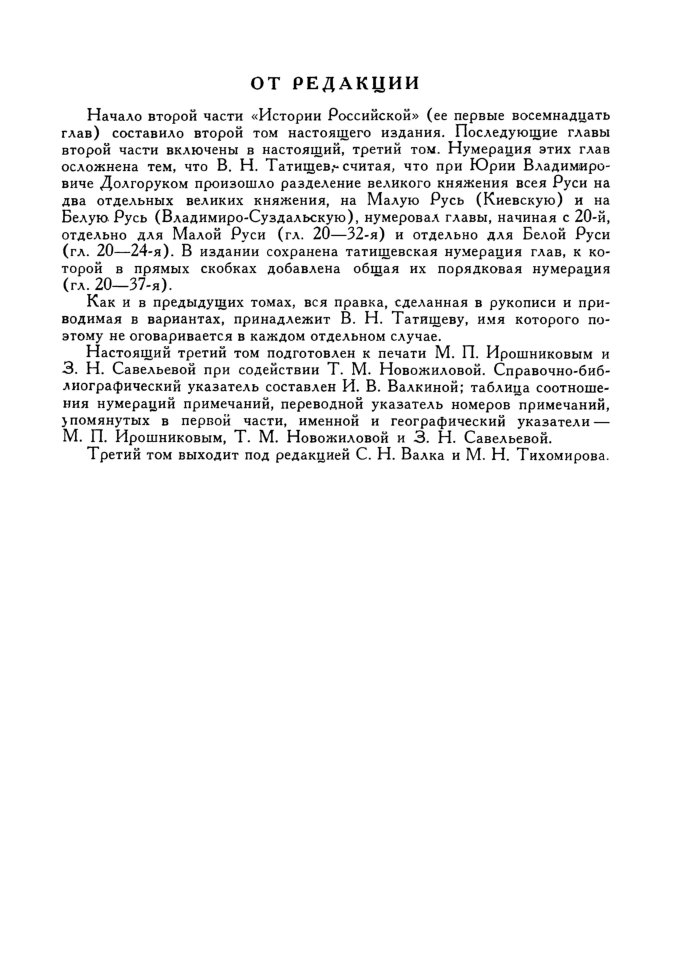 ОТ РЕДАКЦИИ

Начало второй части «Истории Российской» (ее первые восемнадцать глав) составило второй том настоящего издания. Последующие главы второй части включены в настоящий, третий том. Нумерация этих глав осложнена тем, что В. Н. Татищев, считая, что при Юрии Владимировиче Долгоруком произошло разделение великого княжения всея Руси на два отдельных великих княжения, на Малую Русь (Киевскую) и на Белую Русь (Владимиро-Суздальскую), нумеровал главы, начиная с 20-й, отдельно для Малой Руси (гл. 20—32-я) и отдельно для Белой Руси (гл. 20—24-я). В издании сохранена татищевская нумерация глав, к которой в прямых скобках добавлена общая их порядковая нумерация (гл. 20—37-я).

Как и в предыдущих томах, вся правка, сделанная в рукописи и приводимая в вариантах, принадлежит В. Н. Татищеву, имя которого поэтому не оговаривается в каждом отдельном случае.

Настоящий третий том подготовлен к печати М. П. Ирошниковым и З. Н. Савельевой при содействии Т. М. Новожиловой. Справочно-библиографический указатель составлен И. В. Валкиной; таблица соотношения нумераций примечаний, переводной указатель номеров примечаний, упомянутых в первой части, именной и географический указатели — М. П. Ирошниковым, Т. М. Новожиловой и З. Н. Савельевой.

Третий том выходит под редакцией С. Н. Валка и М. Н. Тихомирова.